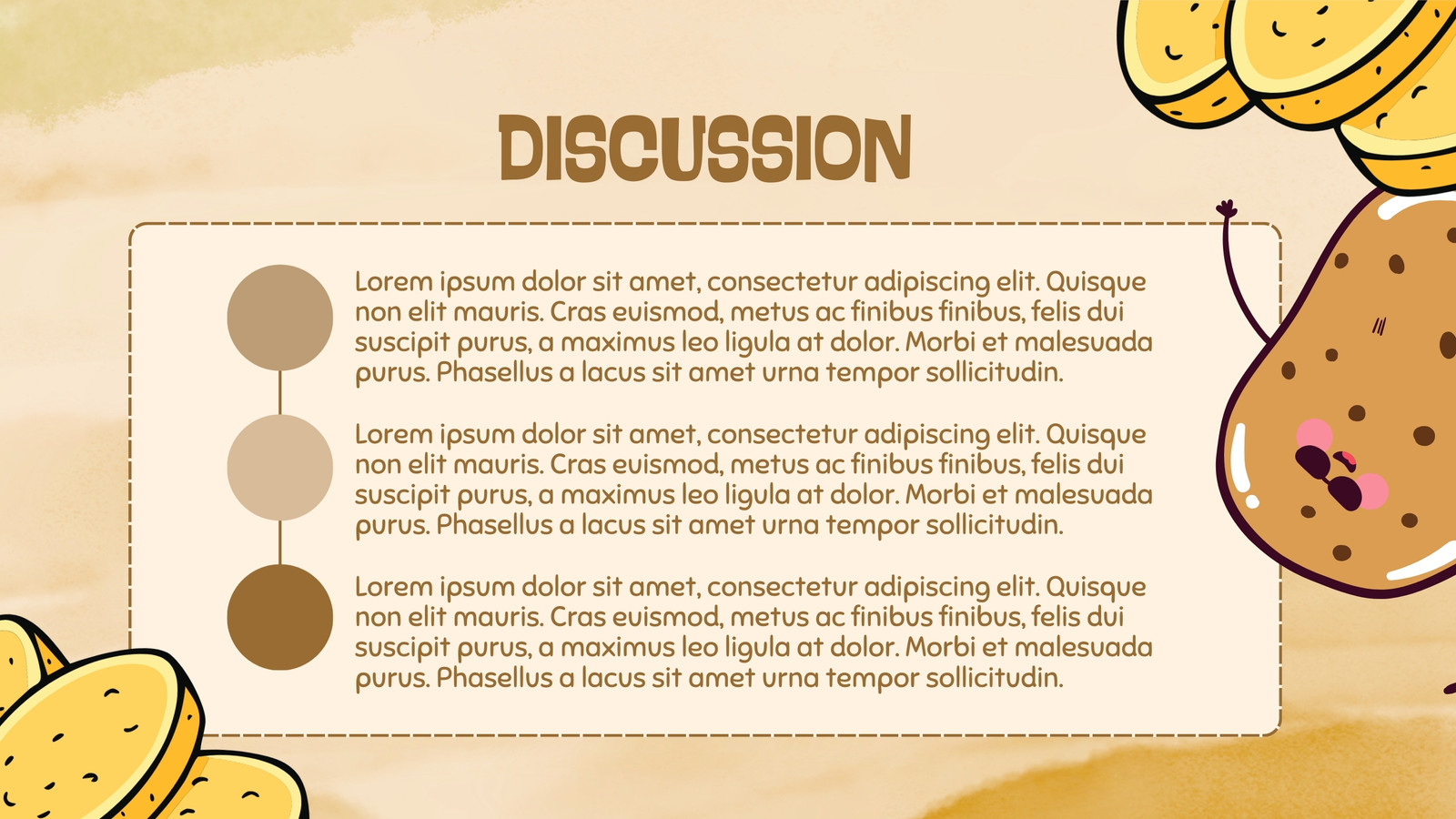 DISCUSSION

Lorem ipsum dolor sit amet, consectetur adipiscing elit. Quisque non elit mauris. Cras euismod, metus ac finibus finibus, felis dui suscipit purus, a maximus leo ligula at dolor. Morbi et malesuada purus. Phasellus a lacus sit amet urna tempor sollicitudin.

Lorem ipsum dolor sit amet, consectetur adipiscing elit. Quisque non elit mauris. Cras euismod, metus ac finibus finibus, felis dui suscipit purus, a maximus leo ligula at dolor. Morbi et malesuada purus. Phasellus a lacus sit amet urna tempor sollicitudin.

Lorem ipsum dolor sit amet, consectetur adipiscing elit. Quisque non elit mauris. Cras euismod, metus ac finibus finibus, felis dui suscipit purus, a maximus leo ligula at dolor. Morbi et malesuada purus. Phasellus a lacus sit amet urna tempor sollicitudin.